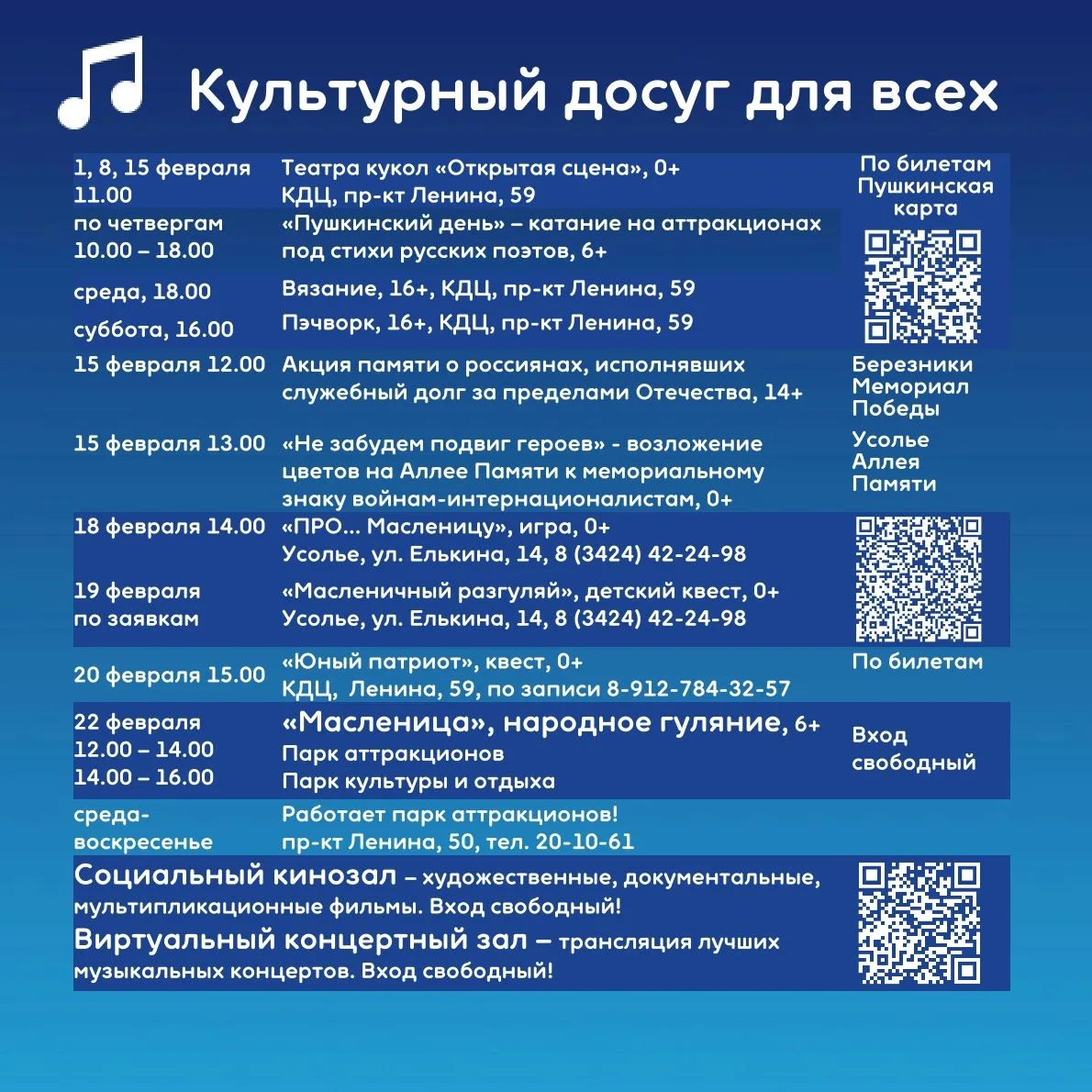 Культурный досуг для всех

| | | |
|---|---|---|
| 1, 8, 15 февраля 11.00 | Театра кукол «Открытая сцена», 0+ КДЦ, пр-кт Ленина, 59 | По билетам Пушкинская карта |
| по четвергам 10.00 – 18.00 | «Пушкинский день» – катание на аттракционах под стихи русских поэтов, 6+ | |
| среда, 18.00 | Вязание, 16+, КДЦ, пр-кт Ленина, 59 | |
| суббота, 16.00 | Пэчворк, 16+, КДЦ, пр-кт Ленина, 59 | |
| 15 февраля 12.00 | Акция памяти о россиянах, исполнявших служебный долг за пределами Отечества, 14+ | Березники Мемориал Победы |
| 15 февраля 13.00 | «Не забудем подвиг героев» - возложение цветов на Аллее Памяти к мемориальному знаку войнам-интернационалистам, 0+ | Усолье Аллея Памяти |
| 18 февраля 14.00 | «ПРО... Масленицу», игра, 0+ Усолье, ул. Елькина, 14, 8 (3424) 42-24-98 | |
| 19 февраля по заявкам | «Масленичный разгуляй», детский квест, 0+ Усолье, ул. Елькина, 14, 8 (3424) 42-24-98 | |
| 20 февраля 15.00 | «Юный патриот», квест, 0+ КДЦ, Ленина, 59, по записи 8-912-784-32-57 | По билетам |
| 22 февраля 12.00 – 14.00 14.00 – 16.00 | «Масленица», народное гуляние, 6+ Парк аттракционов Парк культуры и отдыха | Вход свободный |
| среда-воскресенье | Работает парк аттракционов! пр-кт Ленина, 50, тел. 20-10-61 | |

Социальный кинозал – художественные, документальные, мультипликационные фильмы. Вход свободный!
Виртуальный концертный зал – трансляция лучших музыкальных концертов. Вход свободный!